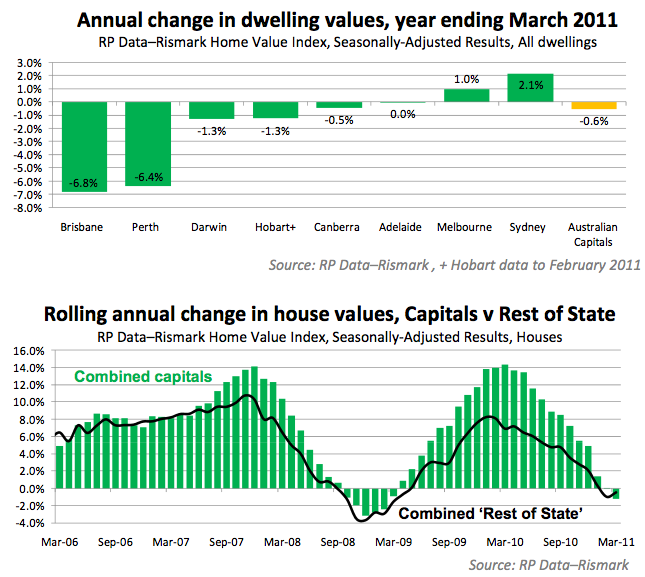 Annual change in dwelling values, year ending March 2011
RP Data–Rismark Home Value Index, Seasonally-Adjusted Results, All dwellings

3.0%
2.0%
1.0%
0.0%
-1.0%
-2.0%
-3.0%
-4.0%
-5.0%
-6.0%
-7.0%
-8.0%

-6.8%
-6.4%
-1.3%
-1.3%
-0.5%
0.0%
1.0%
2.1%
-0.6%

Brisbane
Perth
Darwin
Hobart+
Canberra
Adelaide
Melbourne
Sydney
Australian Capitals

Source: RP Data–Rismark , + Hobart data to February 2011

Rolling annual change in house values, Capitals v Rest of State
RP Data–Rismark Home Value Index, Seasonally-Adjusted Results, Houses

16.0%
14.0%
12.0%
10.0%
8.0%
6.0%
4.0%
2.0%
0.0%
-2.0%
-4.0%

Combined capitals
Combined 'Rest of State'

Mar-06
Sep-06
Mar-07
Sep-07
Mar-08
Sep-08
Mar-09
Sep-09
Mar-10
Sep-10
Mar-11

Source: RP Data–Rismark